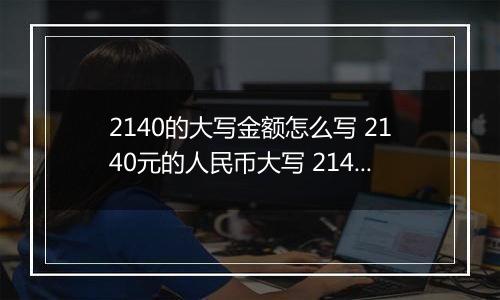 2140的大写金额怎么写 2140元的人民币大写 214...